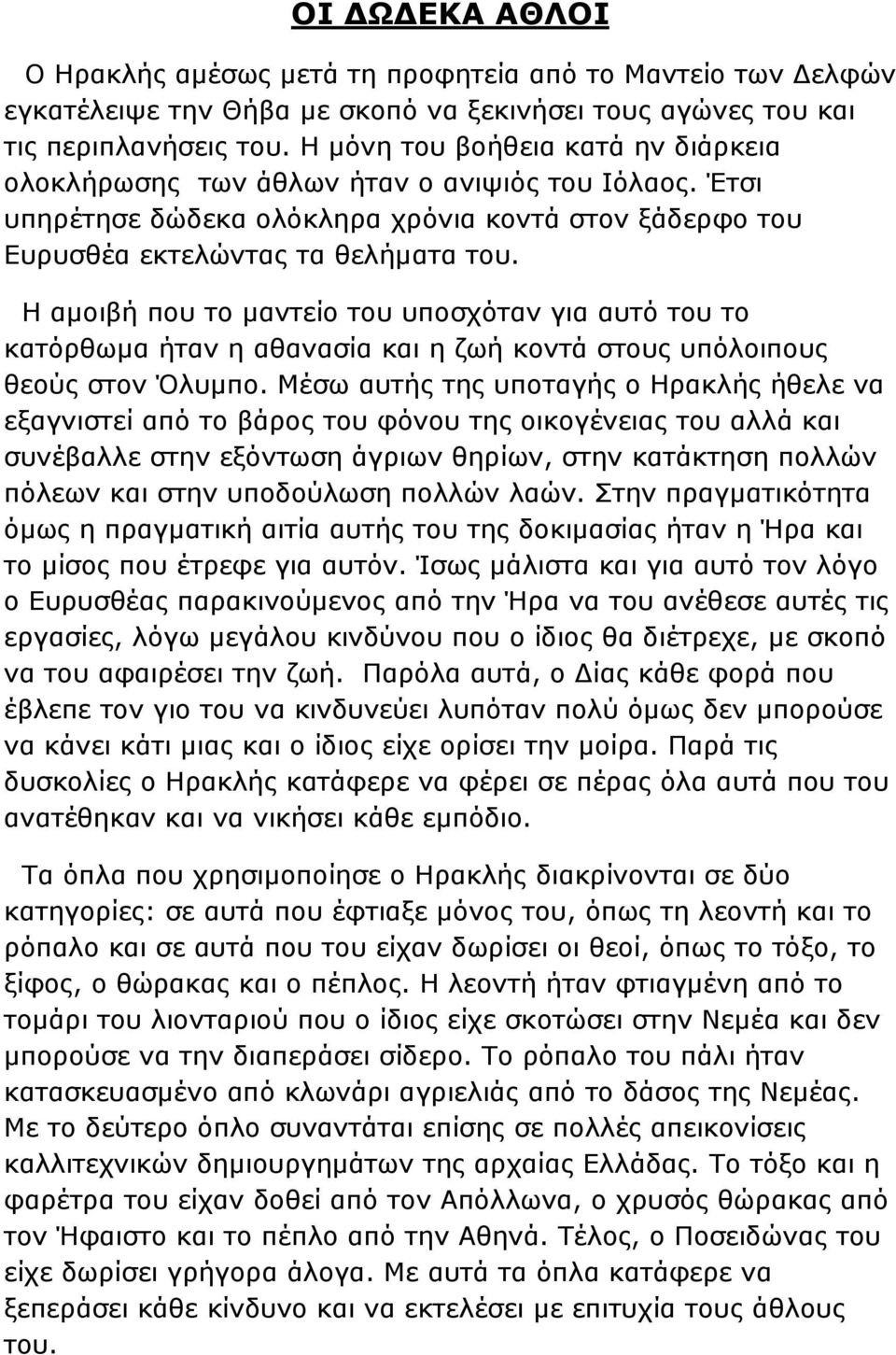 ΟΙ ΔΩΔΕΚΑ ΑΘΛΟΙ

Ο Ηρακλής αμέσως μετά τη προφητεία από το Μαντείο των Δελφών εγκατέλειψε την Θήβα με σκοπό να ξεκινήσει τους αγώνες του και τις περιπλανήσεις του. Η μόνη του βοήθεια κατά ην διάρκεια ολοκλήρωσης των άθλων ήταν ο ανιψιός του Ιόλαος. Έτσι υπηρέτησε δώδεκα ολόκληρα χρόνια κοντά στον ξάδερφο του Ευρυσθέα εκτελώντας τα θελήματα του.

Η αμοιβή που το μαντείο του υποσχόταν για αυτό του το κατόρθωμα ήταν η αθανασία και η ζωή κοντά στους υπόλοιπους θεούς στον Όλυμπο. Μέσω αυτής της υποταγής ο Ηρακλής ήθελε να εξαγνιστεί από το βάρος του φόνου της οικογένειας του αλλά και συνέβαλλε στην εξόντωση άγριων θηρίων, στην κατάκτηση πολλών πόλεων και στην υποδούλωση πολλών λαών. Στην πραγματικότητα όμως η πραγματική αιτία αυτής του της δοκιμασίας ήταν η Ήρα και το μίσος που έτρεφε για αυτόν. Ίσως μάλιστα και για αυτό τον λόγο ο Ευρυσθέας παρακινούμενος από την Ήρα να του ανέθεσε αυτές τις εργασίες, λόγω μεγάλου κινδύνου που ο ίδιος θα διέτρεχε, με σκοπό να του αφαιρέσει την ζωή. Παρόλα αυτά, ο Δίας κάθε φορά που έβλεπε τον γιο του να κινδυνεύει λυπόταν πολύ όμως δεν μπορούσε να κάνει κάτι μιας και ο ίδιος είχε ορίσει την μοίρα. Παρά τις δυσκολίες ο Ηρακλής κατάφερε να φέρει σε πέρας όλα αυτά που του ανατέθηκαν και να νικήσει κάθε εμπόδιο.

Τα όπλα που χρησιμοποίησε ο Ηρακλής διακρίνονται σε δύο κατηγορίες: σε αυτά που έφτιαξε μόνος του, όπως τη λεοντή και το ρόπαλο και σε αυτά που του είχαν δωρίσει οι θεοί, όπως το τόξο, το ξίφος, ο θώρακας και ο πέπλος. Η λεοντή ήταν φτιαγμένη από το τομάρι του λιονταριού που ο ίδιος είχε σκοτώσει στην Νεμέα και δεν μπορούσε να την διαπεράσει σίδερο. Το ρόπαλο του πάλι ήταν κατασκευασμένο από κλωνάρι αγριελιάς από το δάσος της Νεμέας. Με το δεύτερο όπλο συναντάται επίσης σε πολλές απεικονίσεις καλλιτεχνικών δημιουργημάτων της αρχαίας Ελλάδας. Το τόξο και η φαρέτρα του είχαν δοθεί από τον Απόλλωνα, ο χρυσός θώρακας από τον Ήφαιστο και το πέπλο από την Αθηνά. Τέλος, ο Ποσειδώνας του είχε δωρίσει γρήγορα άλογα. Με αυτά τα όπλα κατάφερε να ξεπεράσει κάθε κίνδυνο και να εκτελέσει με επιτυχία τους άθλους του.